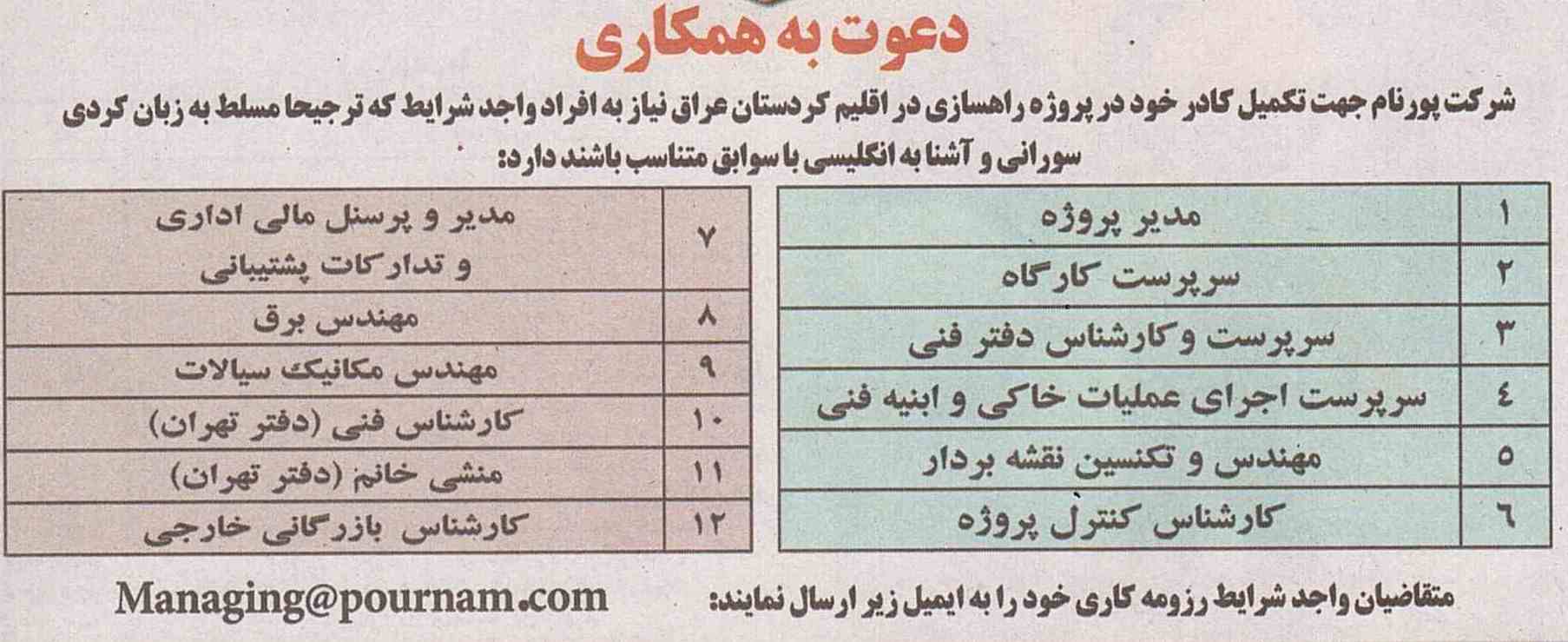 دعوت به همکاری

شرکت پورنام جهت تکمیل کادر خود در پروژه راهسازی در اقلیم کردستان عراق نیاز به افراد واجد شرایط که ترجیحا مسلط به زبان کردی سورانی و آشنا به انگلیسی با سوابق متناسب باشند دارد:

| ۱ | مدیر پروژه |
|---|---|
| ۲ | سرپرست کارگاه |
| ۳ | سرپرست و کارشناس دفتر فنی |
| ٤ | سرپرست اجرای عملیات خاکی و ابنیه فنی |
| ٥ | مهندس و تکنسین نقشه بردار |
| ٦ | کارشناس کنترل پروژه |

| ۷ | مدیر و پرسنل مالی اداری و تدارکات پشتیبانی |
|---|---|
| ۸ | مهندس برق |
| ۹ | مهندس مکانیک سیالات |
| ۱۰ | کارشناس فنی (دفتر تهران) |
| ۱۱ | منشی خانم (دفتر تهران) |
| ۱۲ | کارشناس بازرگانی خارجی |

متقاضیان واجد شرایط رزومه کاری خود را به ایمیل زیر ارسال نمایند: Managing@pournam.com